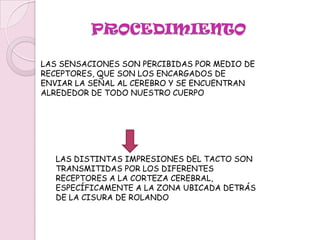 PROCEDIMIENTO

LAS SENSACIONES SON PERCIBIDAS POR MEDIO DE RECEPTORES, QUE SON LOS ENCARGADOS DE ENVIAR LA SEÑAL AL CEREBRO Y SE ENCUENTRAN ALREDEDOR DE TODO NUESTRO CUERPO

LAS DISTINTAS IMPRESIONES DEL TACTO SON TRANSMITIDAS POR LOS DIFERENTES RECEPTORES A LA CORTEZA CEREBRAL, ESPECÍFICAMENTE A LA ZONA UBICADA DETRÁS DE LA CISURA DE ROLANDO